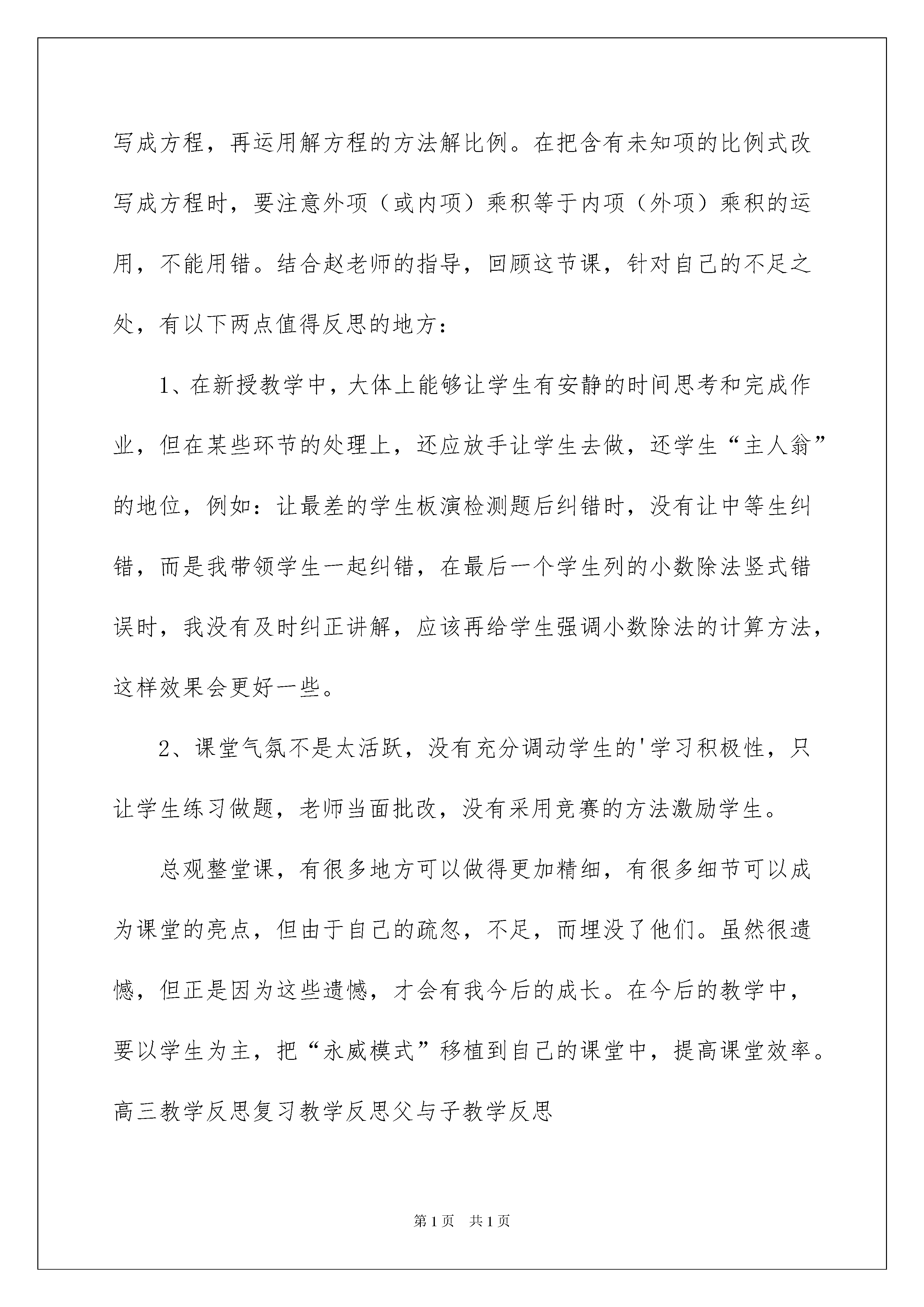 写成方程，再运用解方程的方法解比例。在把含有未知项的比例式改写成方程时，要注意外项（或内项）乘积等于内项（外项）乘积的运用，不能用错。结合赵老师的指导，回顾这节课，针对自己的不足之处，有以下两点值得反思的地方：

1、在新授教学中，大体上能够让学生有安静的时间思考和完成作业，但在某些环节的处理上，还应放手让学生去做，还学生“主人翁”的地位，例如：让最差的学生板演检测题后纠错时，没有让中等生纠错，而是我带领学生一起纠错，在最后一个学生列的小数除法竖式错误时，我没有及时纠正讲解，应该再给学生强调小数除法的计算方法，这样效果会更好一些。

2、课堂气氛不是太活跃，没有充分调动学生的'学习积极性，只让学生练习做题，老师当面批改，没有采用竞赛的方法激励学生。

总观整堂课，有很多地方可以做得更加精细，有很多细节可以成为课堂的亮点，但由于自己的疏忽，不足，而埋没了他们。虽然很遗憾，但正是因为这些遗憾，才会有我今后的成长。在今后的教学中，要以学生为主，把“永威模式”移植到自己的课堂中，提高课堂效率。
高三教学反思复习教学反思父与子教学反思

第1页 共1页